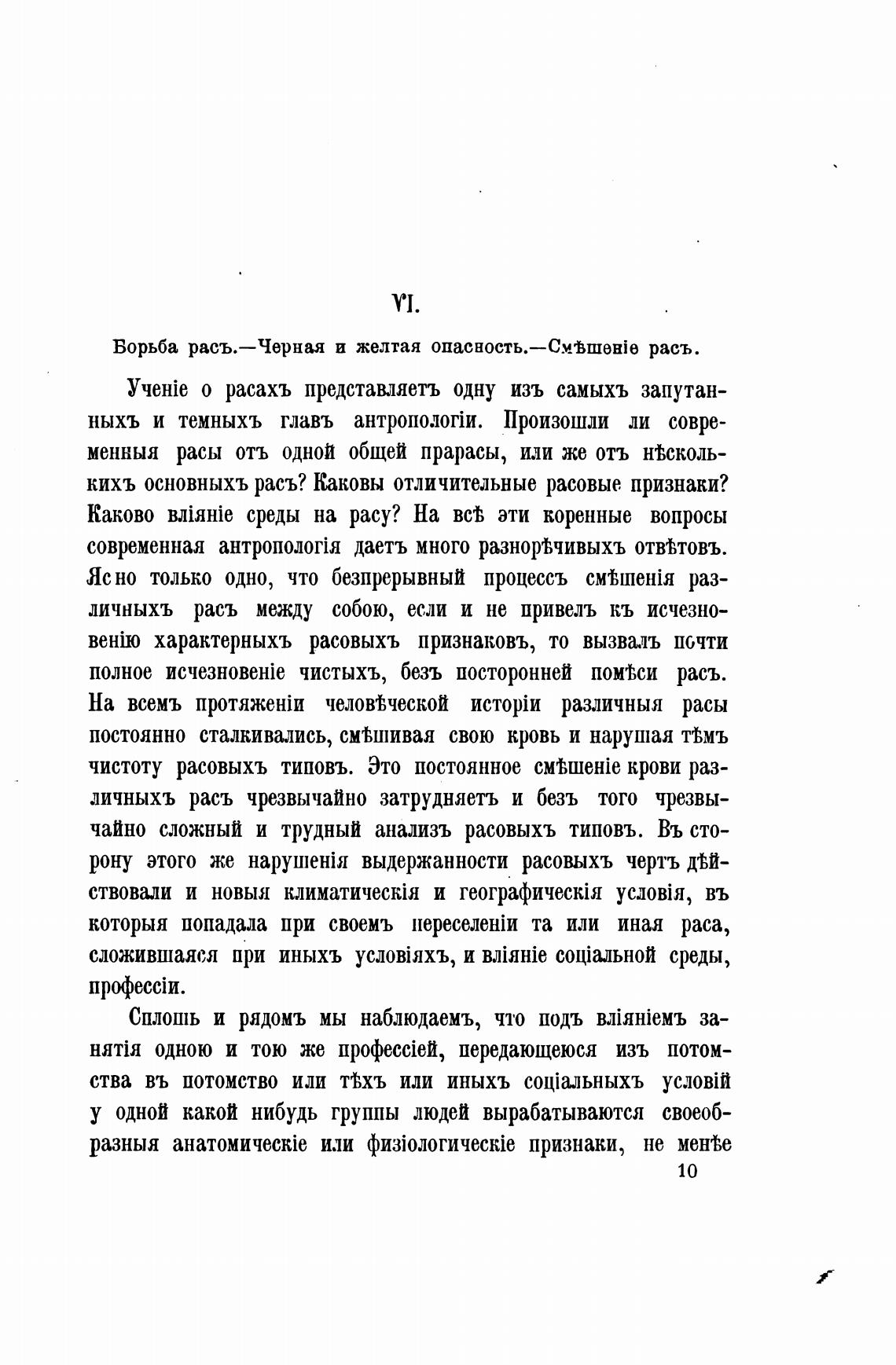 VI.

Борьба расъ.—Черная и желтая опасность.—Смѣшеніе расъ.

Ученіе о расахъ представляетъ одну изъ самыхъ запутанныхъ и темныхъ главъ антропологіи. Произошли ли современныя расы отъ одной общей прарасы, или же отъ нѣсколькихъ основныхъ расъ? Каковы отличительные расовые признаки? Каково вліяніе среды на расу? На всѣ эти коренные вопросы современная антропологія даетъ много разнорѣчивыхъ отвѣтовъ. Ясно только одно, что безпрерывный процессъ смѣшенія различныхъ расъ между собою, если и не привелъ къ исчезновенію характерныхъ расовыхъ признаковъ, то вызвалъ почти полное исчезновеніе чистыхъ, безъ посторонней помѣси расъ. На всемъ протяженіи человѣческой исторіи различныя расы постоянно сталкивались, смѣшивая свою кровь и нарушая тѣмъ чистоту расовыхъ типовъ. Это постоянное смѣшеніе крови различныхъ расъ чрезвычайно затрудняетъ и безъ того чрезвычайно сложный и трудный анализъ расовыхъ типовъ. Въ сторону этого же нарушенія выдержанности расовыхъ чертъ дѣйствовали и новыя климатическія и географическія условія, въ которыя попадала при своемъ переселеніи та или иная раса, сложившаяся при иныхъ условіяхъ, и вліяніе соціальной среды, профессіи.

Сплошь и рядомъ мы наблюдаемъ, что подъ вліяніемъ занятія одною и тою же профессіей, передающеюся изъ потомства въ потомство или тѣхъ или иныхъ соціальныхъ условій у одной какой нибудь группы людей вырабатываются своеобразныя анатомическіе или физіологическіе признаки, не менѣе

10